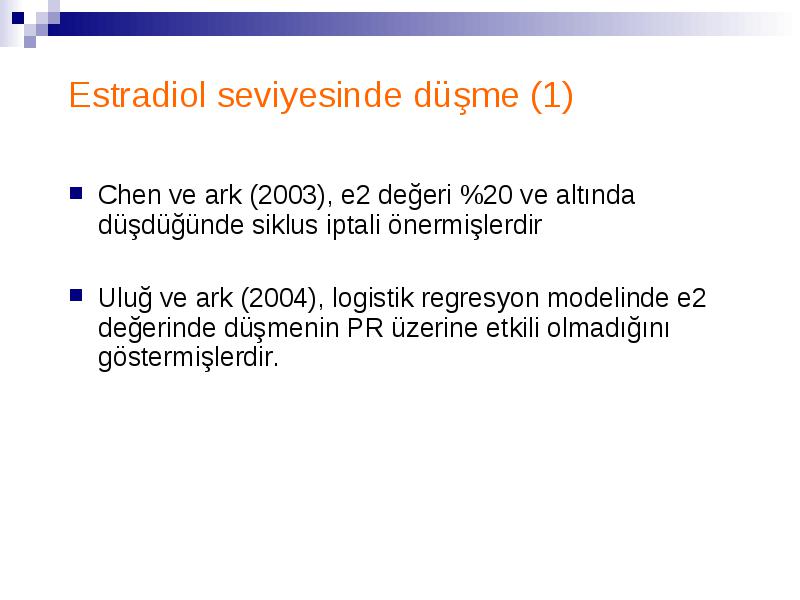 Estradiol seviyesinde düşme (1)

Chen ve ark (2003), e2 değeri %20 ve altında düşdüğünde siklus iptali önermişlerdir

Uluğ ve ark (2004), logistik regresyon modelinde e2 değerinde düşmenin PR üzerine etkili olmadığını göstermişlerdir.